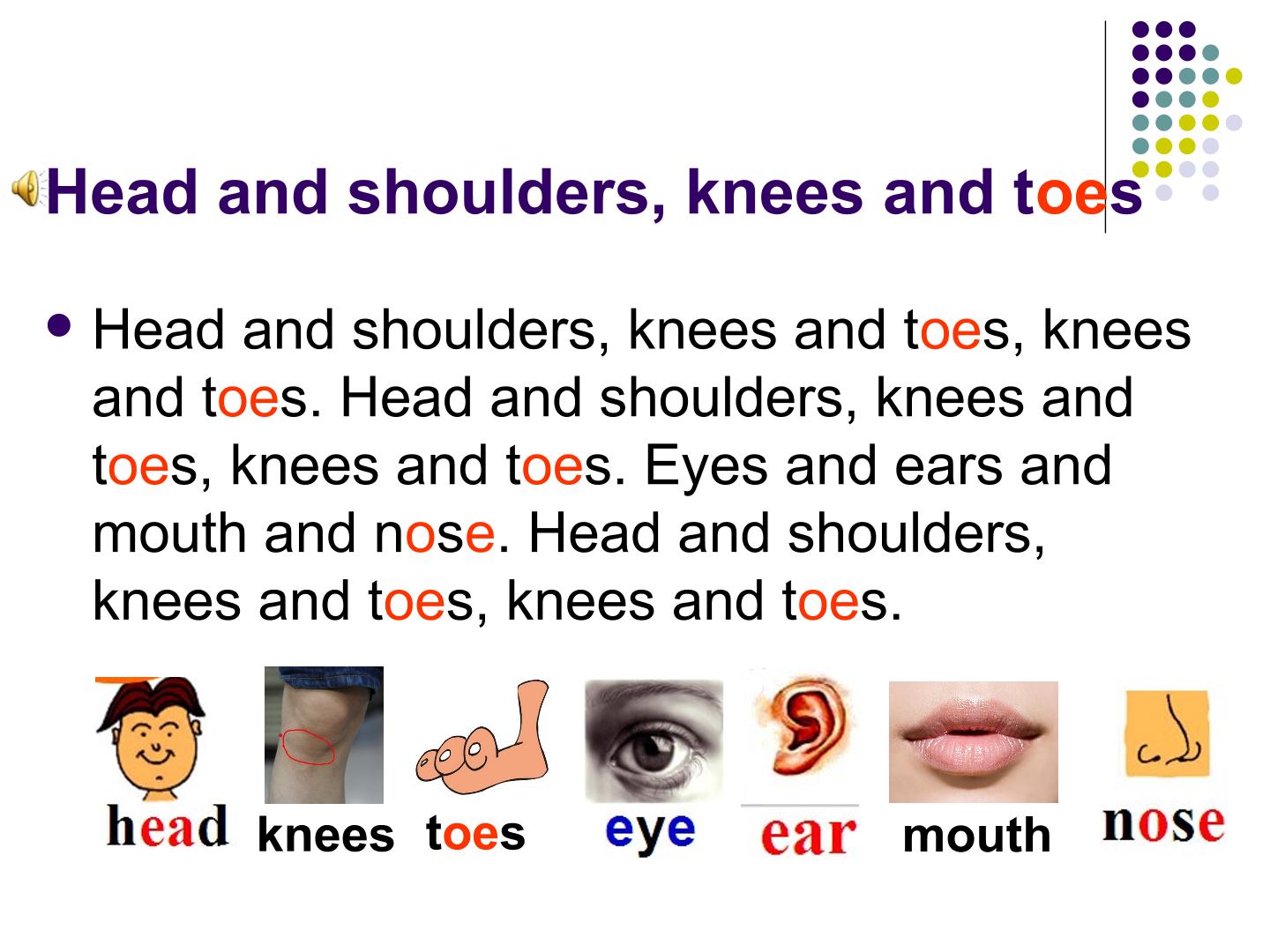 Head and shoulders, knees and toes

• Head and shoulders, knees and toes, knees and toes. Head and shoulders, knees and toes, knees and toes. Eyes and ears and mouth and nose. Head and shoulders, knees and toes, knees and toes.

head knees toes eye ear mouth nose